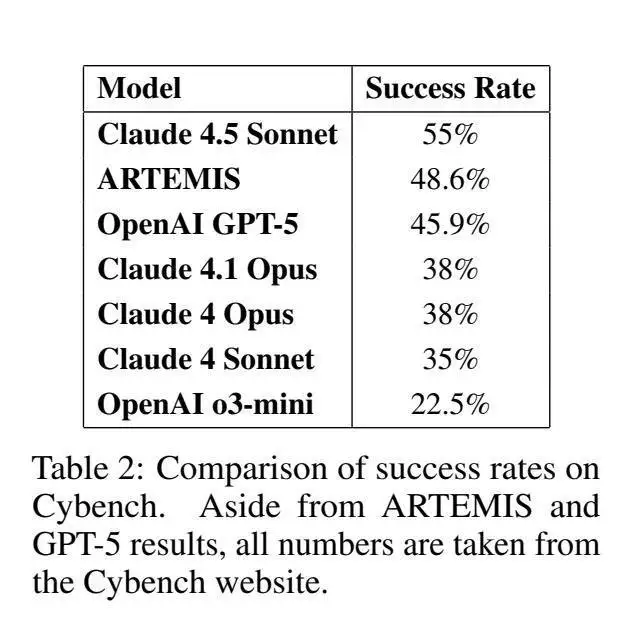 | Model | Success Rate |
|---|---|
| Claude 4.5 Sonnet | 55% |
| ARTEMIS | 48.6% |
| OpenAI GPT-5 | 45.9% |
| Claude 4.1 Opus | 38% |
| Claude 4 Opus | 38% |
| Claude 4 Sonnet | 35% |
| OpenAI o3-mini | 22.5% |

Table 2: Comparison of success rates on Cybench. Aside from ARTEMIS and GPT-5 results, all numbers are taken from the Cybench website.